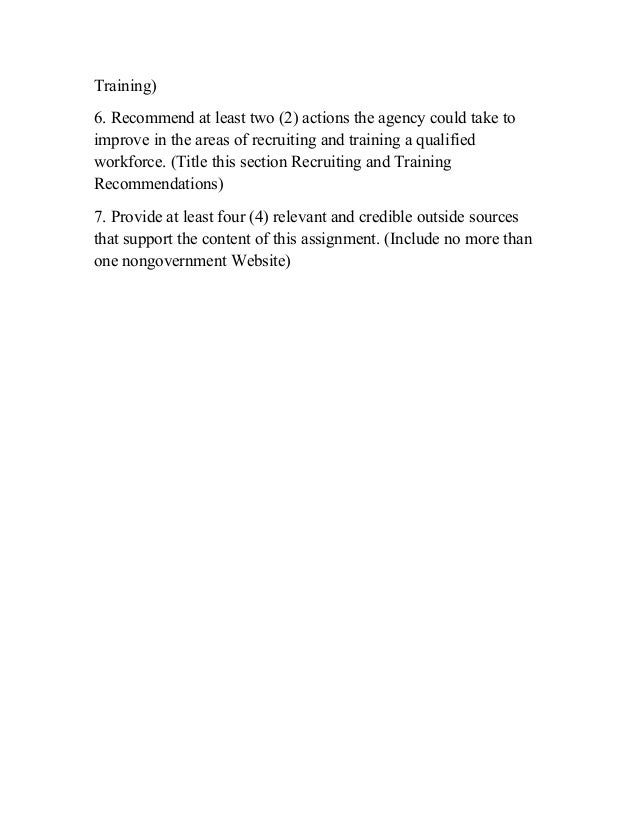 Training)

6. Recommend at least two (2) actions the agency could take to improve in the areas of recruiting and training a qualified workforce. (Title this section Recruiting and Training Recommendations)

7. Provide at least four (4) relevant and credible outside sources that support the content of this assignment. (Include no more than one nongovernment Website)